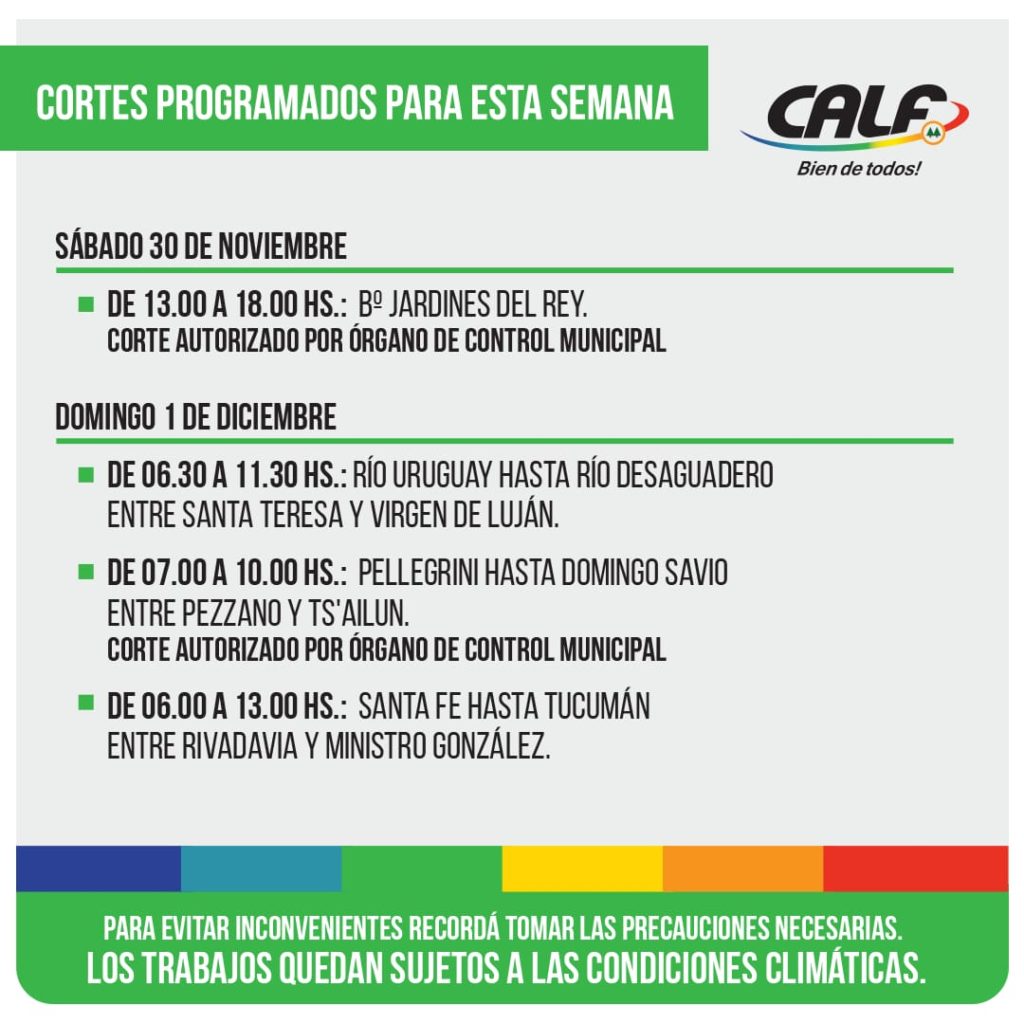 CORTES PROGRAMADOS PARA ESTA SEMANA

CALF
Bien de todos!

SÁBADO 30 DE NOVIEMBRE

DE 13.00 A 18.00 HS.: Bº JARDINES DEL REY.
CORTE AUTORIZADO POR ÓRGANO DE CONTROL MUNICIPAL

DOMINGO 1 DE DICIEMBRE

DE 06.30 A 11.30 HS.: RÍO URUGUAY HASTA RÍO DESAGUADERO ENTRE SANTA TERESA Y VIRGEN DE LUJÁN.

DE 07.00 A 10.00 HS.: PELLEGRINI HASTA DOMINGO SAVIO ENTRE PEZZANO Y TS'AILUN.
CORTE AUTORIZADO POR ÓRGANO DE CONTROL MUNICIPAL

DE 06.00 A 13.00 HS.: SANTA FE HASTA TUCUMÁN ENTRE RIVADAVIA Y MINISTRO GONZÁLEZ.

PARA EVITAR INCONVENIENTES RECORDÁ TOMAR LAS PRECAUCIONES NECESARIAS.
LOS TRABAJOS QUEDAN SUJETOS A LAS CONDICIONES CLIMÁTICAS.